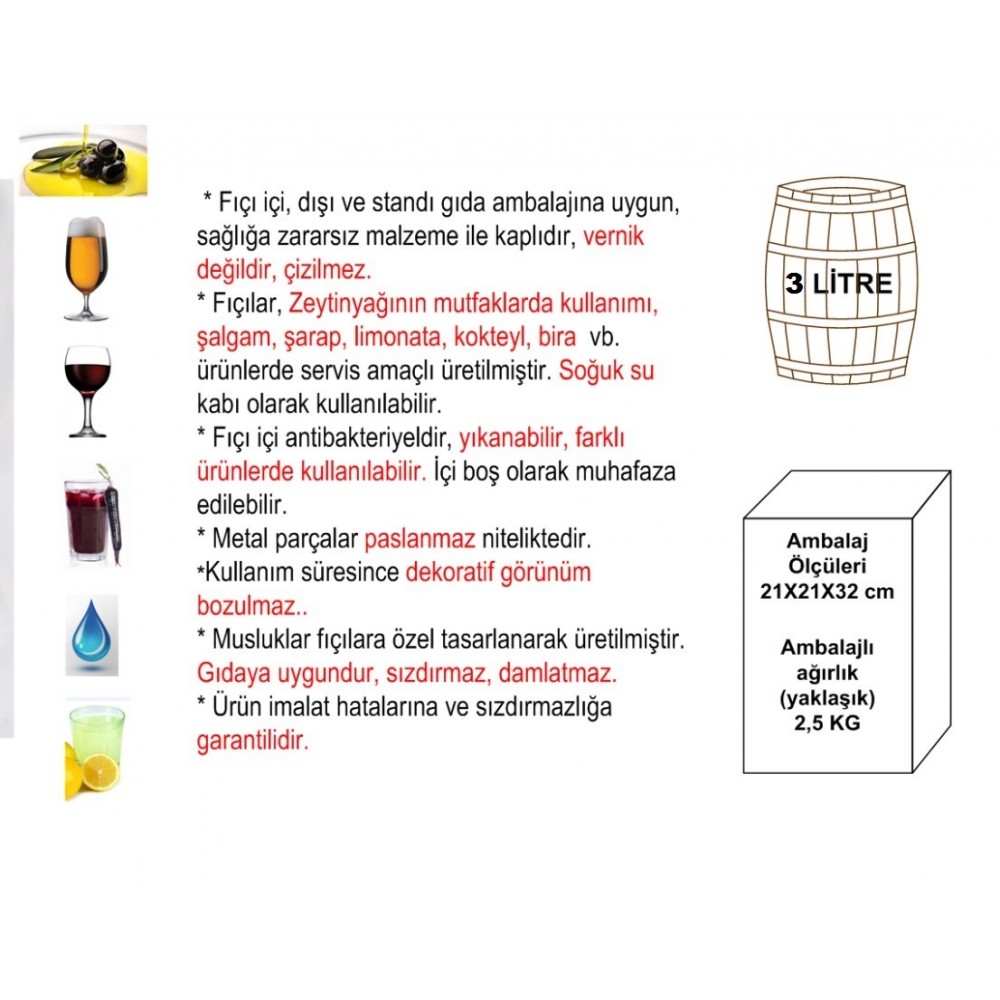 * Fıçı içi, dışı ve standı gıda ambalajına uygun, sağlığa zararsız malzeme ile kaplıdır, vernik değildir, çizilmez.

* Fıçılar, Zeytinyağının mutfaklarda kullanımı, şalgam, şarap, limonata, kokteyl, bira vb. ürünlerde servis amaçlı üretilmiştir. Soğuk su kabı olarak kullanılabilir.

* Fıçı içi antibakteriyeldir, yıkanabilir, farklı ürünlerde kullanılabilir. İçi boş olarak muhafaza edilebilir.

* Metal parçalar paslanmaz niteliktedir.

*Kullanım süresince dekoratif görünüm bozulmaz..

* Musluklar fıçılara özel tasarlanarak üretilmiştir. Gıdaya uygundur, sızdırmaz, damlatmaz.

* Ürün imalat hatalarına ve sızdırmazlığa garantilidir.

3 LİTRE

Ambalaj
Ölçüleri
21X21X32 cm

Ambalajlı
ağırlık
(yaklaşık)
2,5 KG